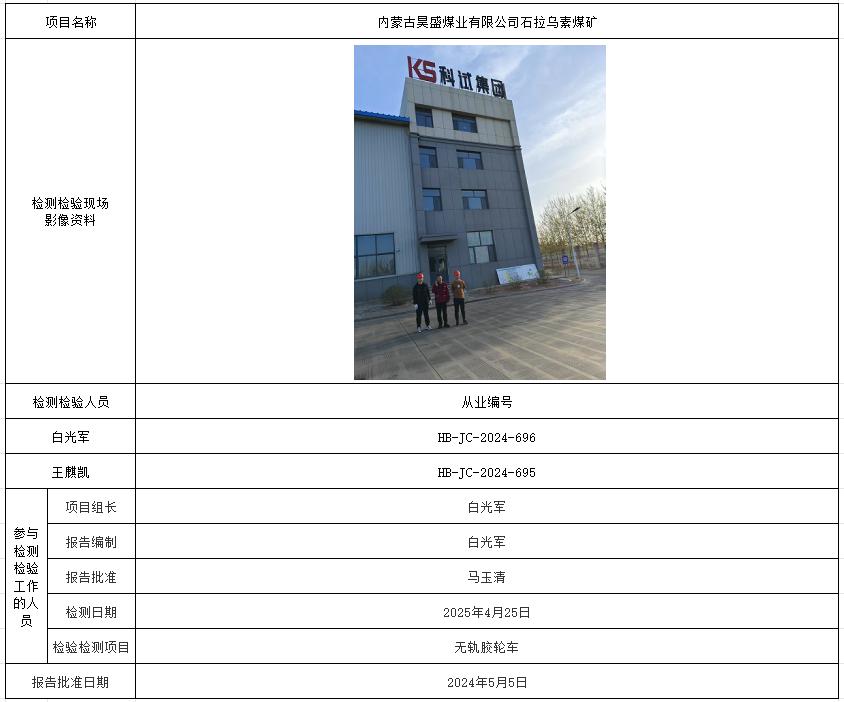 | 项目名称 | | 内蒙古昊盛煤业有限公司石拉乌素煤矿 |
|---|---|---|
| 检测检验现场影像资料 | | KS科试集团 |
| 检测检验人员 | | 从业编号 |
| 白光军 | | HB-JC-2024-696 |
| 王麒凯 | | HB-JC-2024-695 |
| 参与检测检验工作的人员 | 项目组长 | 白光军 |
| | 报告编制 | 白光军 |
| | 报告批准 | 马玉清 |
| | 检测日期 | 2025年4月25日 |
| | 检验检测项目 | 无轨胶轮车 |
| 报告批准日期 | | 2024年5月5日 |